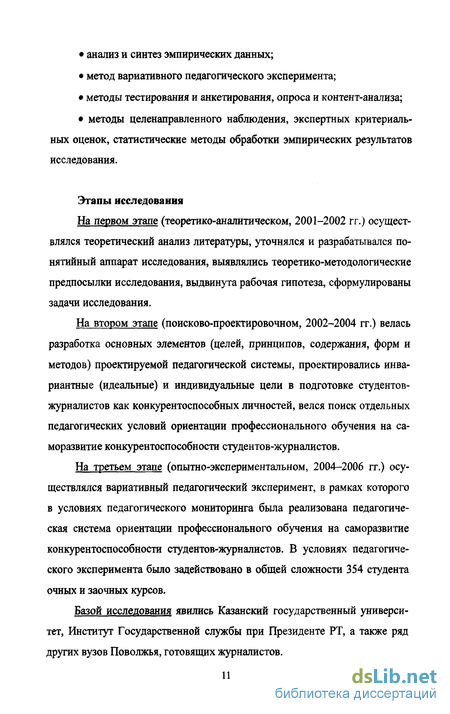 • анализ и синтез эмпирических данных;

• метод вариативного педагогического эксперимента;

• методы тестирования и анкетирования, опроса и контент-анализа;

• методы целенаправленного наблюдения, экспертных критериальных оценок, статистические методы обработки эмпирических результатов исследования.

Этапы исследования

На первом этапе (теоретико-аналитическом, 2001–2002 гг.) осуществлялся теоретический анализ литературы, уточнялся и разрабатывался понятийный аппарат исследования, выявлялись теоретико-методологические предпосылки исследования, выдвинута рабочая гипотеза, сформулированы задачи исследования.

На втором этапе (поисково-проектировочном, 2002–2004 гг.) велась разработка основных элементов (целей, принципов, содержания, форм и методов) проектируемой педагогической системы, проектировались инвариантные (идеальные) и индивидуальные цели в подготовке студентов-журналистов как конкурентоспособных личностей, велся поиск отдельных педагогических условий ориентации профессионального обучения на саморазвитие конкурентоспособности студентов-журналистов.

На третьем этапе (опытно-экспериментальном, 2004–2006 гг.) осуществлялся вариативный педагогический эксперимент, в рамках которого в условиях педагогического мониторинга была реализована педагогическая система ориентации профессионального обучения на саморазвитие конкурентоспособности студентов-журналистов. В условиях педагогического эксперимента было задействовано в общей сложности 354 студента очных и заочных курсов.

Базой исследования явились Казанский государственный университет, Институт Государственной службы при Президенте РТ, а также ряд других вузов Поволжья, готовящих журналистов.

11

dsLib.net
библиотека диссертаций